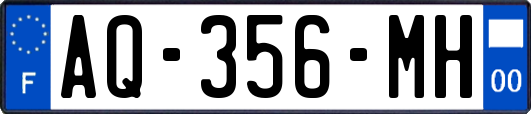 F
AQ-356-MH
00